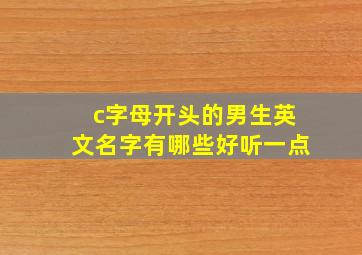 c字母开头的男生英文名字有哪些好听一点